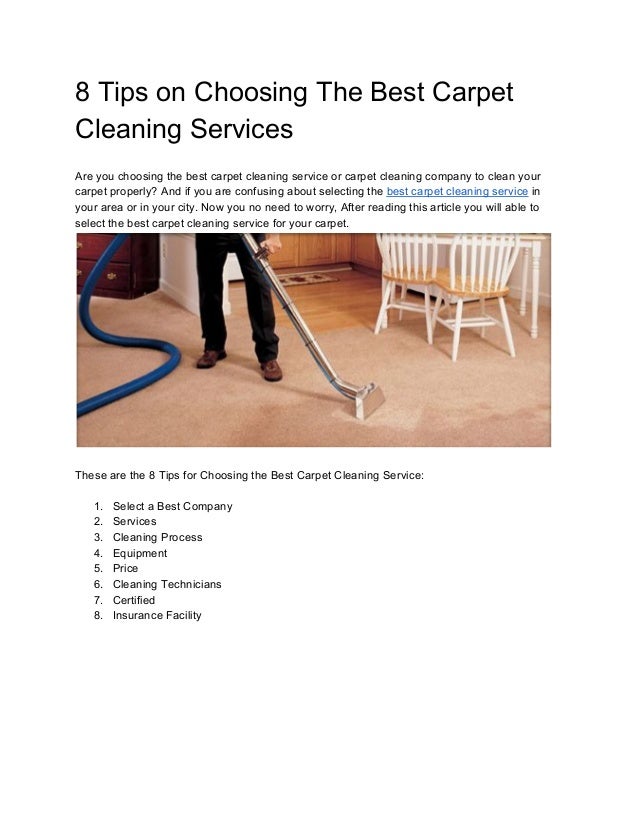 8 Tips on Choosing The Best Carpet Cleaning Services

Are you choosing the best carpet cleaning service or carpet cleaning company to clean your carpet properly? And if you are confusing about selecting the best carpet cleaning service in your area or in your city. Now you no need to worry, After reading this article you will able to select the best carpet cleaning service for your carpet.

These are the 8 Tips for Choosing the Best Carpet Cleaning Service:

1. Select a Best Company
2. Services
3. Cleaning Process
4. Equipment
5. Price
6. Cleaning Technicians
7. Certified
8. Insurance Facility